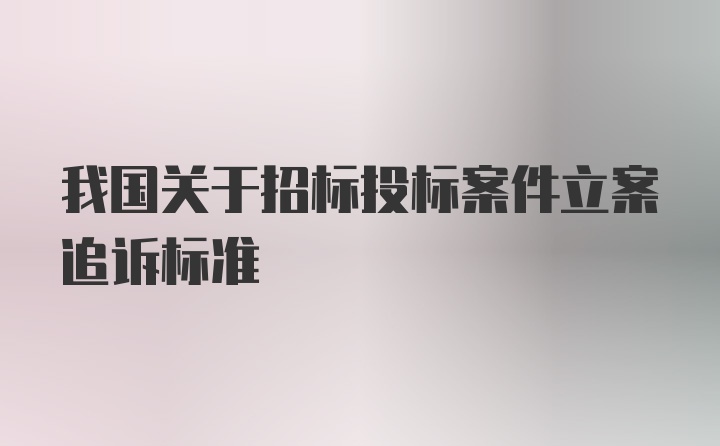 我国关于招标投标案件立案追诉标准